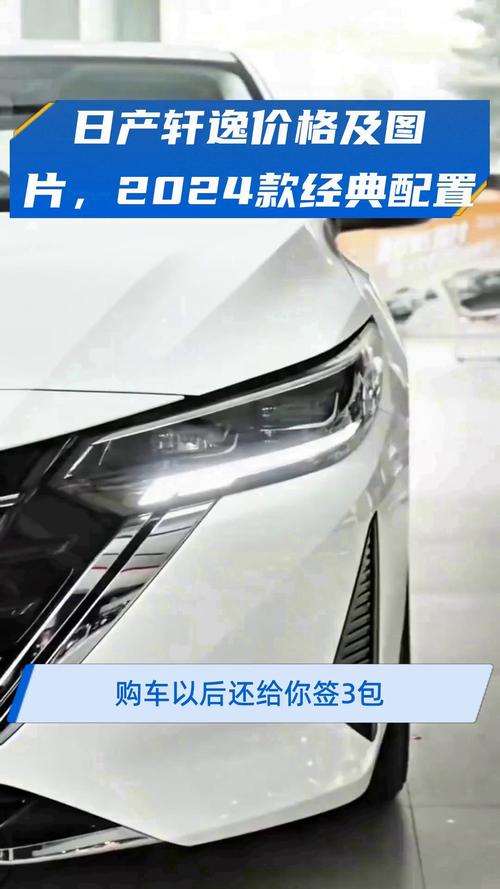 日产轩逸价格及图片，2024款经典配置

购车以后还给你签3包